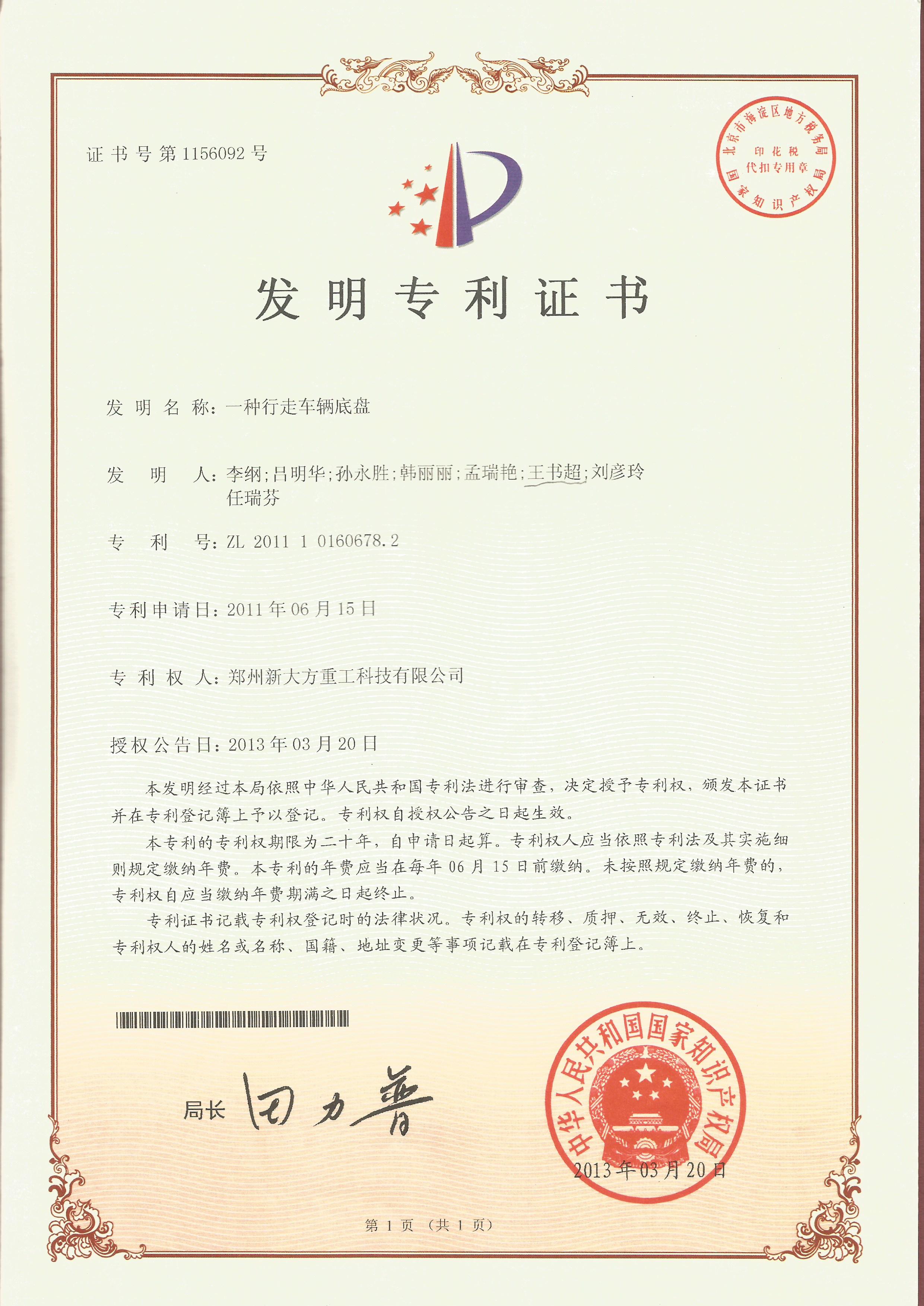 证书号第1156092号

北京市海淀区地方税务局
印花税
代扣专用章
国家知识产权局

发明专利证书

发明名称：一种行走车辆底盘

发明人：李纲；吕明华；孙永胜；韩丽丽；孟瑞艳；王书超；刘彦玲
任瑞芬

专利号：ZL 2011 1 0160678.2

专利申请日：2011年06月15日

专利权人：郑州新大方重工科技有限公司

授权公告日：2013年03月20日

本发明经过本局依照中华人民共和国专利法进行审查，决定授予专利权，颁发本证书并在专利登记簿上予以登记。专利权自授权公告之日起生效。

本专利的专利权期限为二十年，自申请日起算。专利权人应当依照专利法及其实施细则规定缴纳年费。本专利的年费应当在每年06月15日前缴纳。未按照规定缴纳年费的，专利权自应当缴纳年费期满之日起终止。

专利证书记载专利权登记时的法律状况。专利权的转移、质押、无效、终止、恢复和专利权人的姓名或名称、国籍、地址变更等事项记载在专利登记簿上。

局长 田力普

中华人民共和国国家知识产权局
2013年03月20日

第1页（共1页）